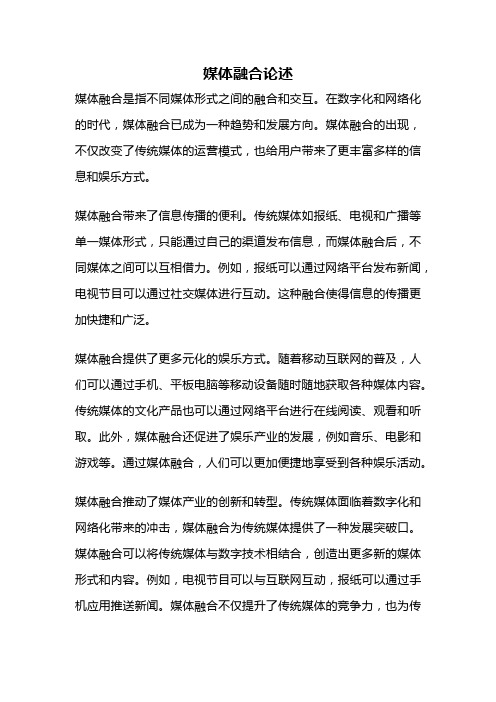 媒体融合论述

媒体融合是指不同媒体形式之间的融合和交互。在数字化和网络化的时代，媒体融合已成为一种趋势和发展方向。媒体融合的出现，不仅改变了传统媒体的运营模式，也给用户带来了更丰富多样的信息和娱乐方式。

媒体融合带来了信息传播的便利。传统媒体如报纸、电视和广播等单一媒体形式，只能通过自己的渠道发布信息，而媒体融合后，不同媒体之间可以互相借力。例如，报纸可以通过网络平台发布新闻，电视节目可以通过社交媒体进行互动。这种融合使得信息的传播更加快捷和广泛。

媒体融合提供了更多元化的娱乐方式。随着移动互联网的普及，人们可以通过手机、平板电脑等移动设备随时随地获取各种媒体内容。传统媒体的文化产品也可以通过网络平台进行在线阅读、观看和听取。此外，媒体融合还促进了娱乐产业的发展，例如音乐、电影和游戏等。通过媒体融合，人们可以更加便捷地享受到各种娱乐活动。

媒体融合推动了媒体产业的创新和转型。传统媒体面临着数字化和网络化带来的冲击，媒体融合为传统媒体提供了一种发展突破口。媒体融合可以将传统媒体与数字技术相结合，创造出更多新的媒体形式和内容。例如，电视节目可以与互联网互动，报纸可以通过手机应用推送新闻。媒体融合不仅提升了传统媒体的竞争力，也为传